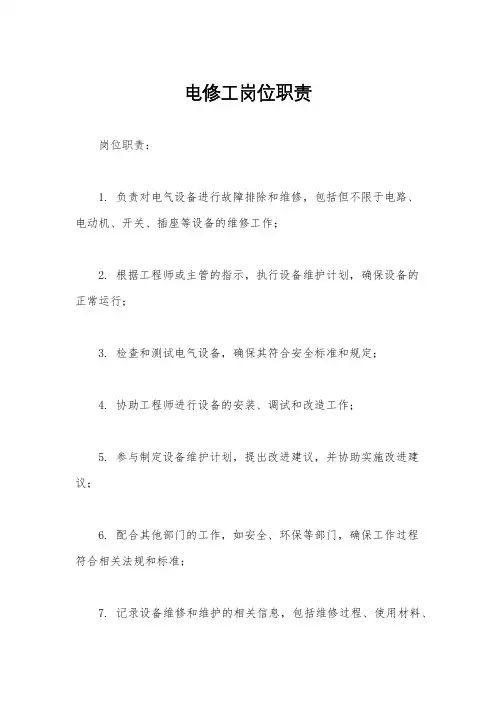 电修工岗位职责

岗位职责：

1. 负责对电气设备进行故障排除和维修，包括但不限于电路、电动机、开关、插座等设备的维修工作；

2. 根据工程师或主管的指示，执行设备维护计划，确保设备的正常运行；

3. 检查和测试电气设备，确保其符合安全标准和规定；

4. 协助工程师进行设备的安装、调试和改造工作；

5. 参与制定设备维护计划，提出改进建议，并协助实施改进建议；

6. 配合其他部门的工作，如安全、环保等部门，确保工作过程符合相关法规和标准；

7. 记录设备维修和维护的相关信息，包括维修过程、使用材料、